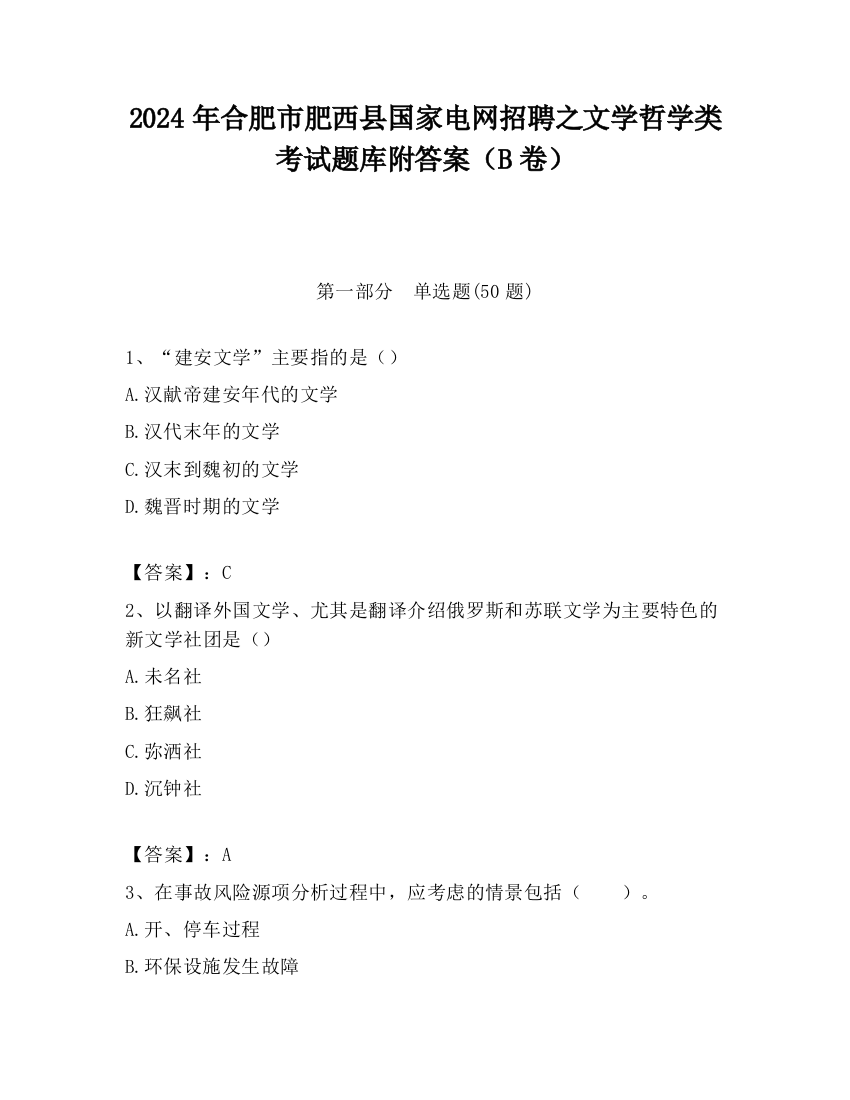 2024 年合肥市肥西县国家电网招聘之文学哲学类考试题库附答案（B 卷）

第一部分　单选题(50 题)

1、“建安文学”主要指的是（）
A.汉献帝建安年代的文学
B.汉代末年的文学
C.汉末到魏初的文学
D.魏晋时期的文学

【答案】：C
2、以翻译外国文学、尤其是翻译介绍俄罗斯和苏联文学为主要特色的新文学社团是（）
A.未名社
B.狂飙社
C.弥洒社
D.沉钟社

【答案】：A
3、在事故风险源项分析过程中，应考虑的情景包括（　　）。
A.开、停车过程
B.环保设施发生故障